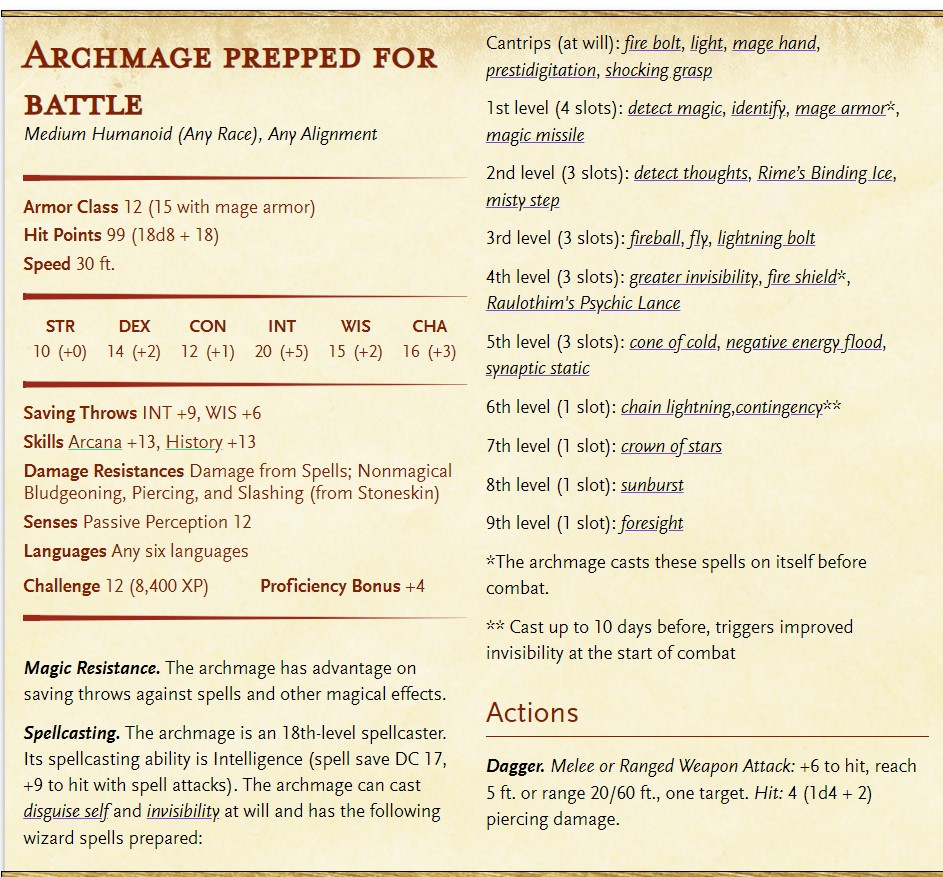 ARCHMAGE PREPPED FOR BATTLE
Medium Humanoid (Any Race), Any Alignment

Armor Class 12 (15 with mage armor)
Hit Points 99 (18d8 + 18)
Speed 30 ft.

| STR | DEX | CON | INT | WIS | CHA |
|---|---|---|---|---|---|
| 10 (+0) | 14 (+2) | 12 (+1) | 20 (+5) | 15 (+2) | 16 (+3) |

Saving Throws INT +9, WIS +6
Skills Arcana +13, History +13
Damage Resistances Damage from Spells; Nonmagical Bludgeoning, Piercing, and Slashing (from Stoneskin)
Senses Passive Perception 12
Languages Any six languages
Challenge 12 (8,400 XP) Proficiency Bonus +4

Magic Resistance. The archmage has advantage on saving throws against spells and other magical effects.

Spellcasting. The archmage is an 18th-level spellcaster. Its spellcasting ability is Intelligence (spell save DC 17, +9 to hit with spell attacks). The archmage can cast disguise self and invisibility at will and has the following wizard spells prepared:

Cantrips (at will): fire bolt, light, mage hand, prestidigitation, shocking grasp

1st level (4 slots): detect magic, identify, mage armor*, magic missile

2nd level (3 slots): detect thoughts, Rime's Binding Ice, misty step

3rd level (3 slots): fireball, fly, lightning bolt

4th level (3 slots): greater invisibility, fire shield*, Raulothim's Psychic Lance

5th level (3 slots): cone of cold, negative energy flood, synaptic static

6th level (1 slot): chain lightning,contingency**

7th level (1 slot): crown of stars

8th level (1 slot): sunburst

9th level (1 slot): foresight

*The archmage casts these spells on itself before combat.

** Cast up to 10 days before, triggers improved invisibility at the start of combat

Actions

Dagger. Melee or Ranged Weapon Attack: +6 to hit, reach 5 ft. or range 20/60 ft., one target. Hit: 4 (1d4 + 2) piercing damage.